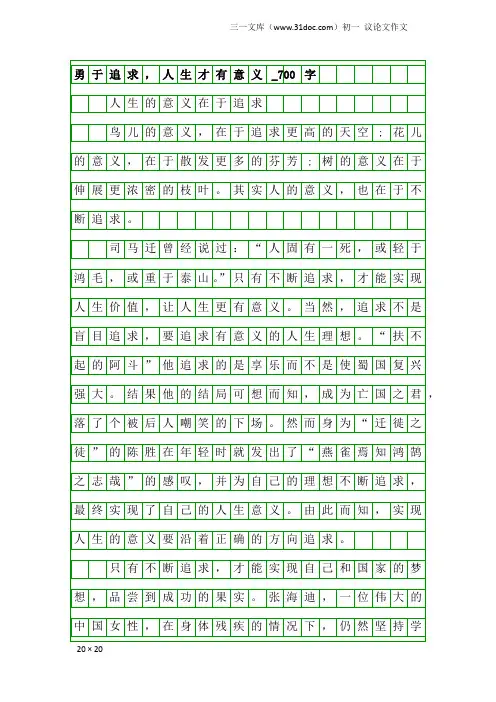 三一文库（www.31doc.com）初一 议论文作文

勇于追求，人生才有意义_700字

人生的意义在于追求

鸟儿的意义，在于追求更高的天空；花儿的意义，在于散发更多的芬芳；树的意义在于伸展更浓密的枝叶。其实人的意义，也在于不断追求。

司马迁曾经说过：“人固有一死，或轻于鸿毛，或重于泰山。”只有不断追求，才能实现人生价值，让人生更有意义。当然，追求不是盲目追求，要追求有意义的人生理想。“扶不起的阿斗”他追求的是享乐而不是使蜀国复兴强大。结果他的结局可想而知，成为亡国之君，落了个被后人嘲笑的下场。然而身为“迁徙之徒”的陈胜在年轻时就发出了“燕雀焉知鸿鹄之志哉”的感叹，并为自己的理想不断追求，最终实现了自己的人生意义。由此而知，实现人生的意义要沿着正确的方向追求。

只有不断追求，才能实现自己和国家的梦想，品尝到成功的果实。张海迪，一位伟大的中国女性，在身体残疾的情况下，仍然坚持学

20×20